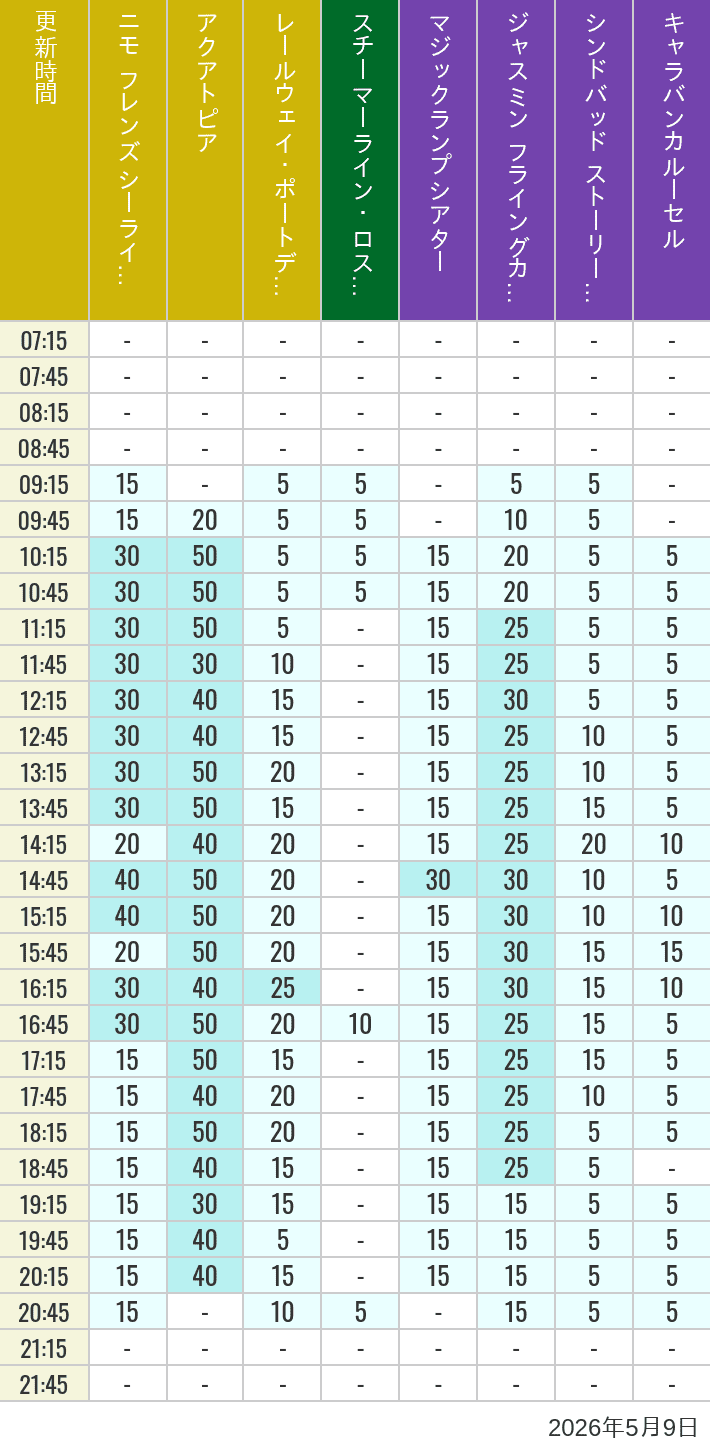 | 更新時間 | ニモ フレンズ シーライ… | アクアトピア | レールウェイ・ポートデ… | スチーマーライン・ロス… | マジックランプシアター | ジャスミン フライングカ… | シンドバッド ストーリー… | キャラバンカルーセル |
|---|---|---|---|---|---|---|---|---|
| 07:15 | - | - | - | - | - | - | - | - |
| 07:45 | - | - | - | - | - | - | - | - |
| 08:15 | - | - | - | - | - | - | - | - |
| 08:45 | - | - | - | - | - | - | - | - |
| 09:15 | 15 | - | 5 | 5 | - | 5 | 5 | - |
| 09:45 | 15 | 20 | 5 | 5 | - | 10 | 5 | - |
| 10:15 | 30 | 50 | 5 | 5 | 15 | 20 | 5 | 5 |
| 10:45 | 30 | 50 | 5 | 5 | 15 | 20 | 5 | 5 |
| 11:15 | 30 | 50 | 5 | - | 15 | 25 | 5 | 5 |
| 11:45 | 30 | 30 | 10 | - | 15 | 25 | 5 | 5 |
| 12:15 | 30 | 40 | 15 | - | 15 | 30 | 5 | 5 |
| 12:45 | 30 | 40 | 15 | - | 15 | 25 | 10 | 5 |
| 13:15 | 30 | 50 | 20 | - | 15 | 25 | 10 | 5 |
| 13:45 | 30 | 50 | 15 | - | 15 | 25 | 15 | 5 |
| 14:15 | 20 | 40 | 20 | - | 15 | 25 | 20 | 10 |
| 14:45 | 40 | 50 | 20 | - | 30 | 30 | 10 | 5 |
| 15:15 | 40 | 50 | 20 | - | 15 | 30 | 10 | 10 |
| 15:45 | 20 | 50 | 20 | - | 15 | 30 | 15 | 15 |
| 16:15 | 30 | 40 | 25 | - | 15 | 30 | 15 | 10 |
| 16:45 | 30 | 50 | 20 | 10 | 15 | 25 | 15 | 5 |
| 17:15 | 15 | 50 | 15 | - | 15 | 25 | 15 | 5 |
| 17:45 | 15 | 40 | 20 | - | 15 | 25 | 10 | 5 |
| 18:15 | 15 | 50 | 20 | - | 15 | 25 | 5 | 5 |
| 18:45 | 15 | 40 | 15 | - | 15 | 25 | 5 | - |
| 19:15 | 15 | 30 | 15 | - | 15 | 15 | 5 | 5 |
| 19:45 | 15 | 40 | 5 | - | 15 | 15 | 5 | 5 |
| 20:15 | 15 | 40 | 15 | - | 15 | 15 | 5 | 5 |
| 20:45 | 15 | - | 10 | 5 | - | 15 | 5 | 5 |
| 21:15 | - | - | - | - | - | - | - | - |
| 21:45 | - | - | - | - | - | - | - | - |

2026年5月9日